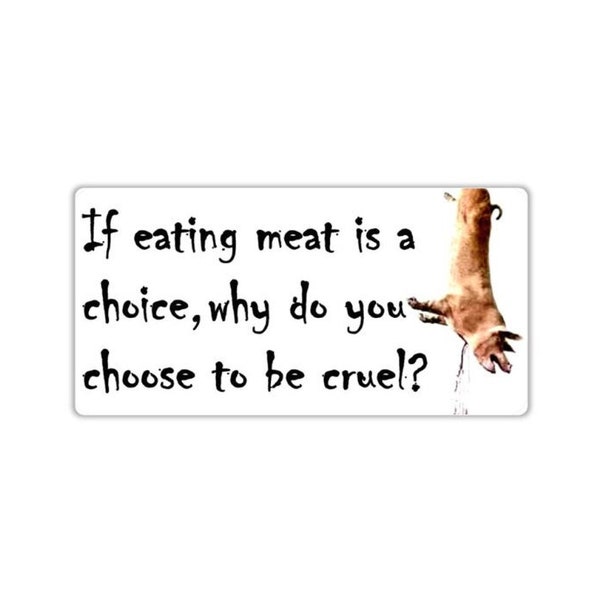 If eating meat is a choice, why do you choose to be cruel?